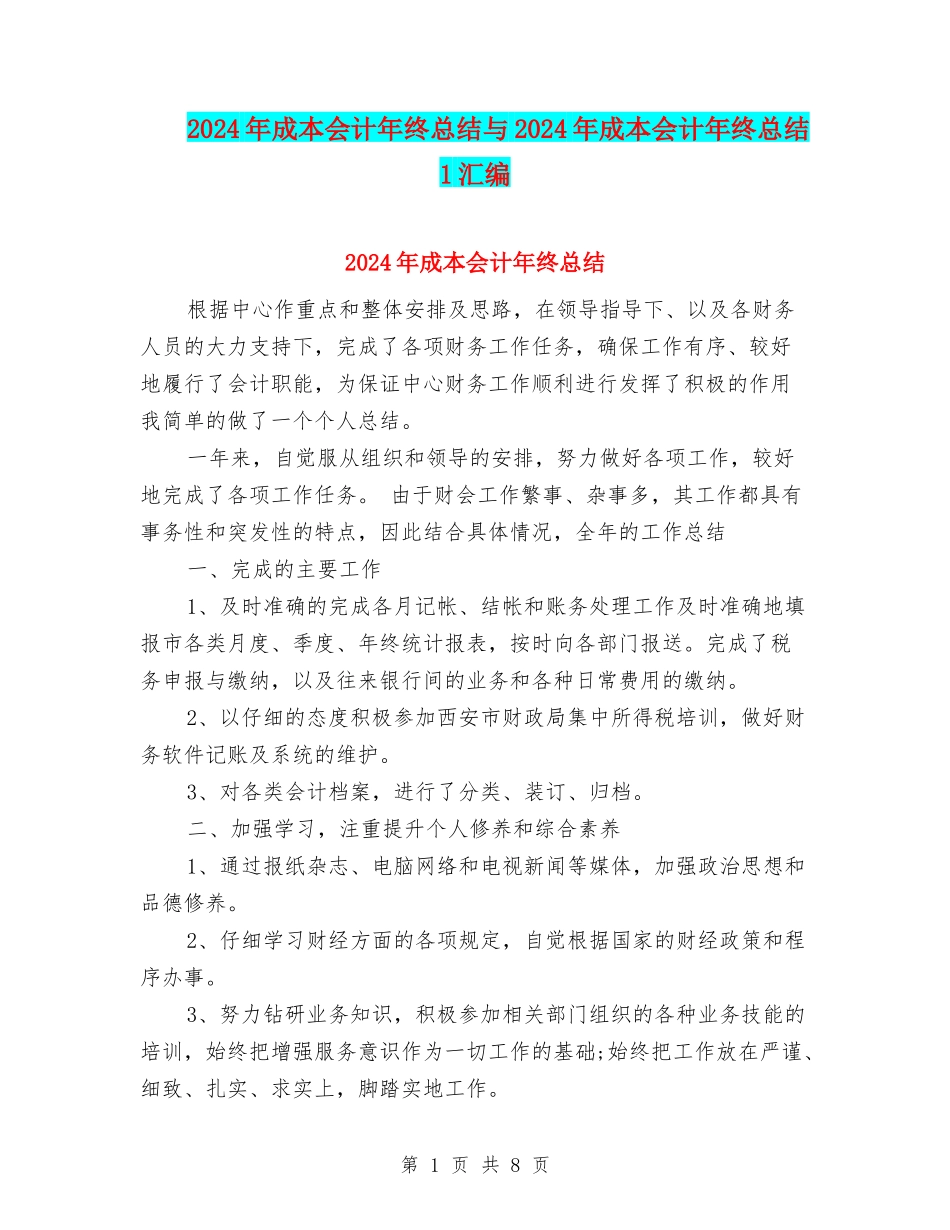 2024年成本会计年终总结与2024年成本会计年终总结1汇编

2024年成本会计年终总结

根据中心作重点和整体安排及思路，在领导指导下、以及各财务人员的大力支持下，完成了各项财务工作任务，确保工作有序、较好地履行了会计职能，为保证中心财务工作顺利进行发挥了积极的作用我简单的做了一个个人总结。

一年来，自觉服从组织和领导的安排，努力做好各项工作，较好地完成了各项工作任务。 由于财会工作繁事、杂事多，其工作都具有事务性和突发性的特点，因此结合具体情况，全年的工作总结

一、完成的主要工作

1、及时准确的完成各月记帐、结帐和账务处理工作及时准确地填报市各类月度、季度、年终统计报表，按时向各部门报送。完成了税务申报与缴纳，以及往来银行间的业务和各种日常费用的缴纳。

2、以仔细的态度积极参加西安市财政局集中所得税培训，做好财务软件记账及系统的维护。

3、对各类会计档案，进行了分类、装订、归档。

二、加强学习，注重提升个人修养和综合素养

1、通过报纸杂志、电脑网络和电视新闻等媒体，加强政治思想和品德修养。

2、仔细学习财经方面的各项规定，自觉根据国家的财经政策和程序办事。

3、努力钻研业务知识，积极参加相关部门组织的各种业务技能的培训，始终把增强服务意识作为一切工作的基础;始终把工作放在严谨、细致、扎实、求实上，脚踏实地工作。

第 1 页 共 8 页